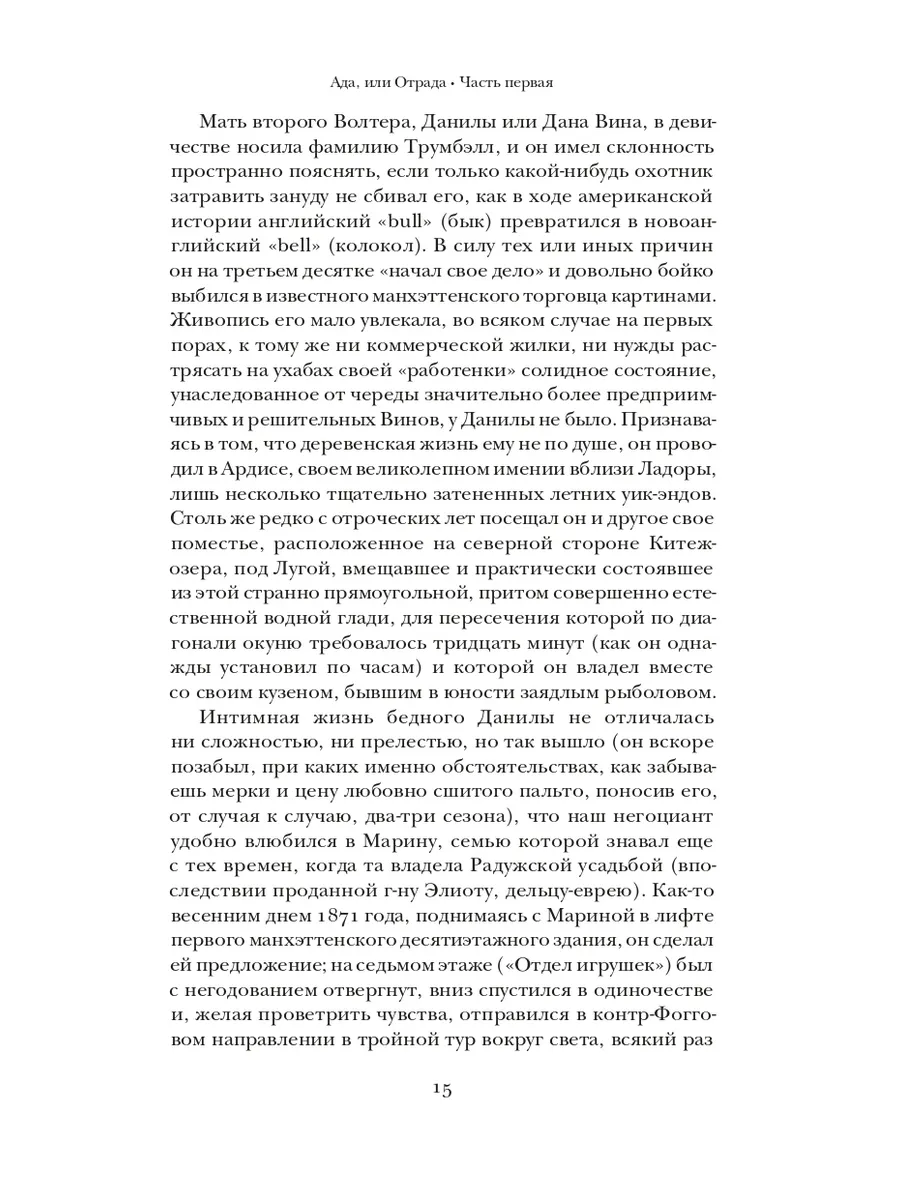 Ада, или Отрада • Часть первая

Мать второго Волтера, Данилы или Дана Вина, в девичестве носила фамилию Трумбэлл, и он имел склонность пространно пояснять, если только какой-нибудь охотник затравить зануду не сбивал его, как в ходе американской истории английский «bull» (бык) превратился в новоанглийский «bell» (колокол). В силу тех или иных причин он на третьем десятке «начал свое дело» и довольно бойко выбился в известного манхэттенского торговца картинами. Живопись его мало увлекала, во всяком случае на первых порах, к тому же ни коммерческой жилки, ни нужды растрясать на ухабах своей «работенки» солидное состояние, унаследованное от череды значительно более предприимчивых и решительных Винов, у Данилы не было. Признаваясь в том, что деревенская жизнь ему не по душе, он проводил в Ардисе, своем великолепном имении вблизи Ладоры, лишь несколько тщательно затененных летних уик-эндов. Столь же редко с отроческих лет посещал он и другое свое поместье, расположенное на северной стороне Китеж-озера, под Лугой, вмещавшее и практически состоявшее из этой странно прямоугольной, притом совершенно естественной водной глади, для пересечения которой по диагонали окуню требовалось тридцать минут (как он однажды установил по часам) и которой он владел вместе со своим кузеном, бывшим в юности заядлым рыболовом.

Интимная жизнь бедного Данилы не отличалась ни сложностью, ни прелестью, но так вышло (он вскоре позабыл, при каких именно обстоятельствах, как забываешь мерки и цену любовно сшитого пальто, поносив его, от случая к случаю, два-три сезона), что наш негоциант удобно влюбился в Марину, семью которой знавал еще с тех времен, когда та владела Радужской усадьбой (впоследствии проданной г-ну Элиоту, дельцу-еврею). Как-то весенним днем 1871 года, поднимаясь с Мариной в лифте первого манхэттенского десятиэтажного здания, он сделал ей предложение; на седьмом этаже («Отдел игрушек») был с негодованием отвергнут, вниз спустился в одиночестве и, желая проветрить чувства, отправился в контр-Фогговом направлении в тройной тур вокруг света, всякий раз

15